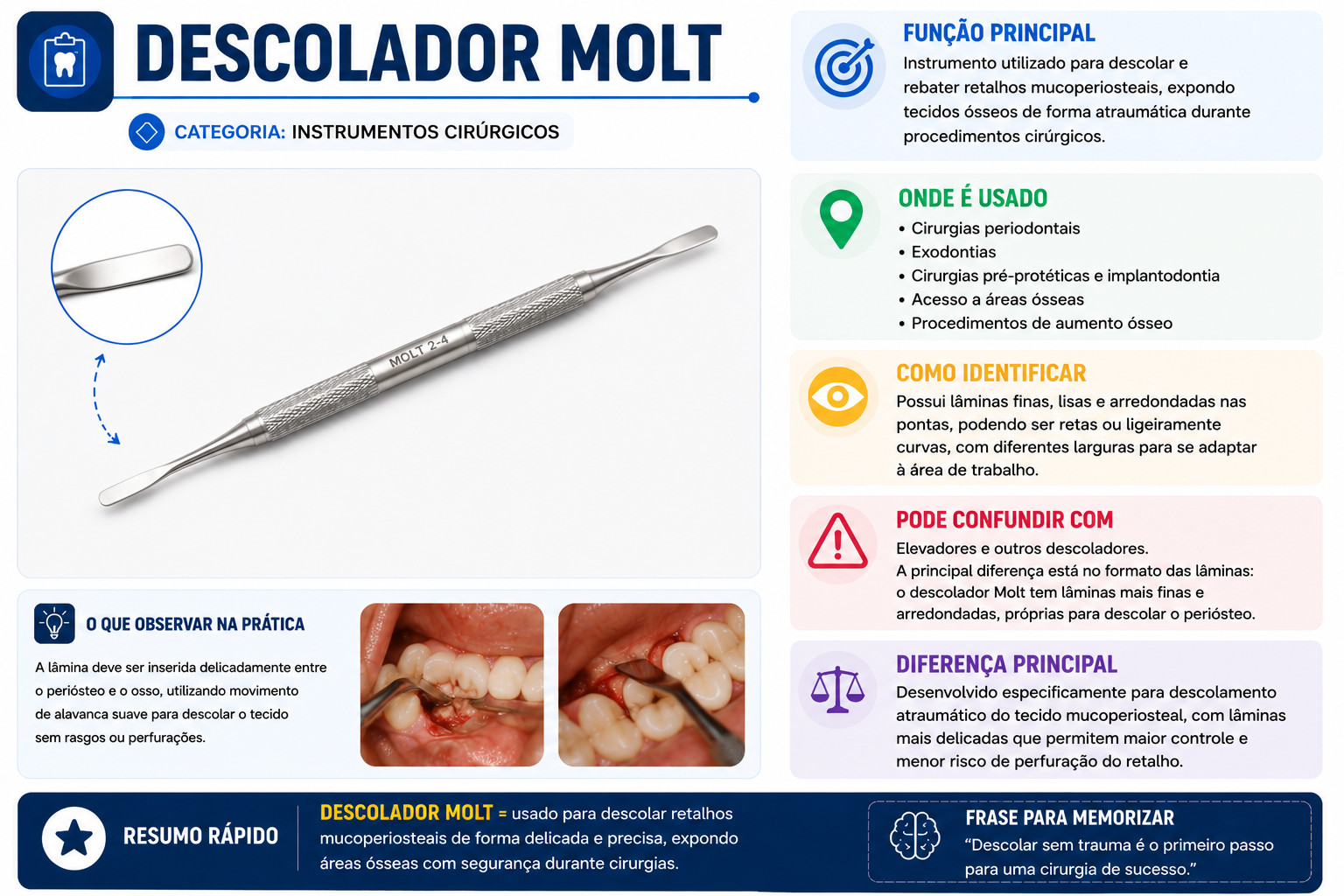 DESCOLADOR MOLT

CATEGORIA: INSTRUMENTOS CIRÚRGICOS

MOLT 2-4

O QUE OBSERVAR NA PRÁTICA

A lâmina deve ser inserida delicadamente entre o periósteo e o osso, utilizando movimento de alavanca suave para descolar o tecido sem rasgos ou perfurações.

FUNÇÃO PRINCIPAL

Instrumento utilizado para descolar e rebater retalhos mucoperiosteais, expondo tecidos ósseos de forma atraumática durante procedimentos cirúrgicos.

ONDE É USADO

• Cirurgias periodontais
• Exodontias
• Cirurgias pré-protéticas e implantodontia
• Acesso a áreas ósseas
• Procedimentos de aumento ósseo

COMO IDENTIFICAR

Possui lâminas finas, lisas e arredondadas nas pontas, podendo ser retas ou ligeiramente curvas, com diferentes larguras para se adaptar à área de trabalho.

PODE CONFUNDIR COM

Elevadores e outros descoladores.
A principal diferença está no formato das lâminas: o descolador Molt tem lâminas mais finas e arredondadas, próprias para descolar o periósteo.

DIFERENÇA PRINCIPAL

Desenvolvido especificamente para descolamento atraumático do tecido mucoperiosteal, com lâminas mais delicadas que permitem maior controle e menor risco de perfuração do retalho.

RESUMO RÁPIDO

DESCOLADOR MOLT = usado para descolar retalhos mucoperiosteais de forma delicada e precisa, expondo áreas ósseas com segurança durante cirurgias.

FRASE PARA MEMORIZAR

“Descolar sem trauma é o primeiro passo para uma cirurgia de sucesso.”